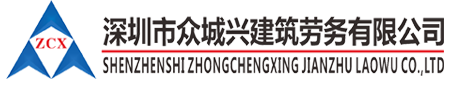 ZCX

深圳市众城兴建筑劳务有限公司

SHENZHENSHI ZHONGCHENGXING JIANZHU LAOWU CO.,LTD